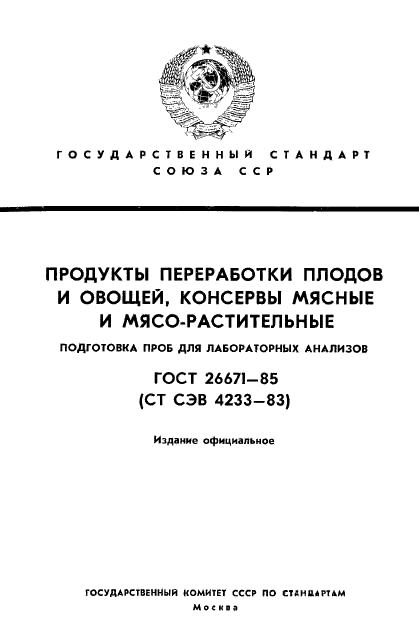 ГОСУДАРСТВЕННЫЙ СТАНДАРТ СОЮЗА ССР

ПРОДУКТЫ ПЕРЕРАБОТКИ ПЛОДОВ И ОВОЩЕЙ, КОНСЕРВЫ МЯСНЫЕ И МЯСО-РАСТИТЕЛЬНЫЕ

ПОДГОТОВКА ПРОБ ДЛЯ ЛАБОРАТОРНЫХ АНАЛИЗОВ

ГОСТ 26671—85
(СТ СЭВ 4233—83)

Издание официальное

ГОСУДАРСТВЕННЫЙ КОМИТЕТ СССР ПО СТАНДАРТАМ
Москва